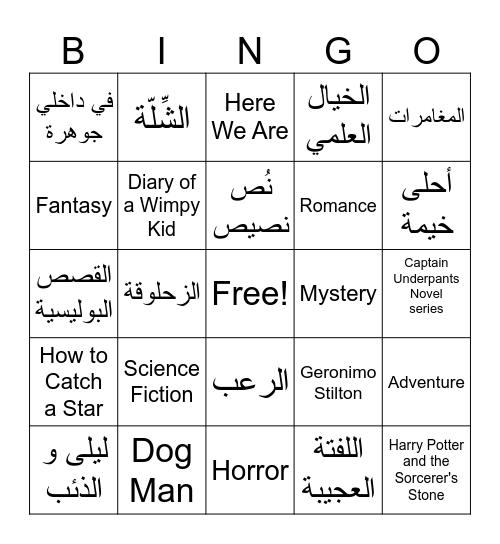 | B | I | N | G | O |
|---|---|---|---|---|
| في داخلي جوهرة | الشِّلّة | Here We Are | الخيال العلمي | المغامرات |
| Fantasy | Diary of a Wimpy Kid | نُص نصيص | Romance | أحلى خيمة |
| القصص البوليسية | الزحلوقة | Free! | Mystery | Captain Underpants Novel series |
| How to Catch a Star | Science Fiction | الرعب | Geronimo Stilton | Adventure |
| ليلى و الذئب | Dog Man | Horror | اللفتة العجيبة | Harry Potter and the Sorcerer's Stone |